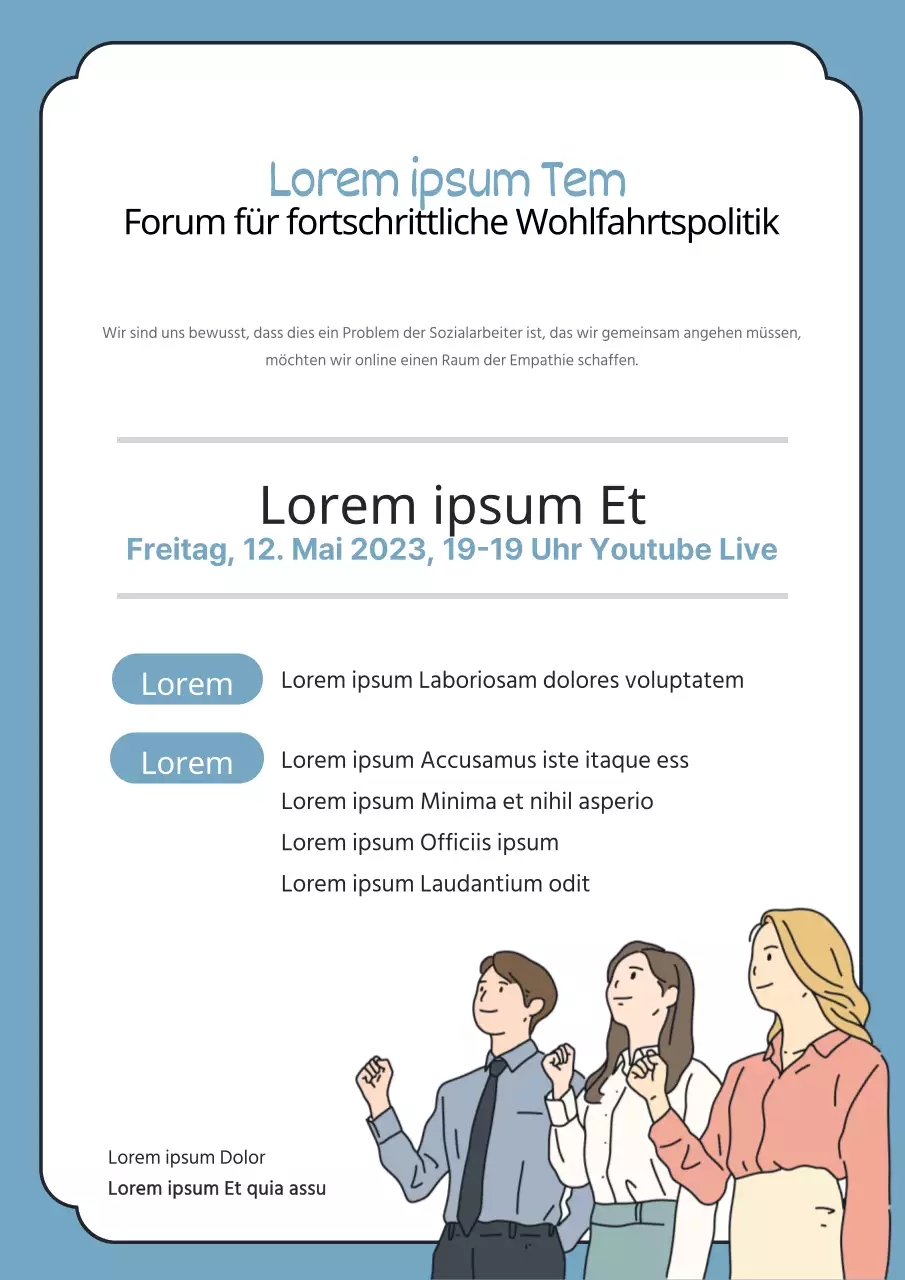 Lorem ipsum Tem
Forum für fortschrittliche Wohlfahrtspolitik

Wir sind uns bewusst, dass dies ein Problem der Sozialarbeiter ist, das wir gemeinsam angehen müssen, möchten wir online einen Raum der Empathie schaffen.

Lorem ipsum Et
Freitag, 12. Mai 2023, 19-19 Uhr Youtube Live

Lorem
Lorem ipsum Laboriosam dolores voluptatem

Lorem
Lorem ipsum Accusamus iste itaque ess
Lorem ipsum Minima et nihil asperio
Lorem ipsum Officiis ipsum
Lorem ipsum Laudantium odit

Lorem ipsum Dolor
Lorem ipsum Et quia assu